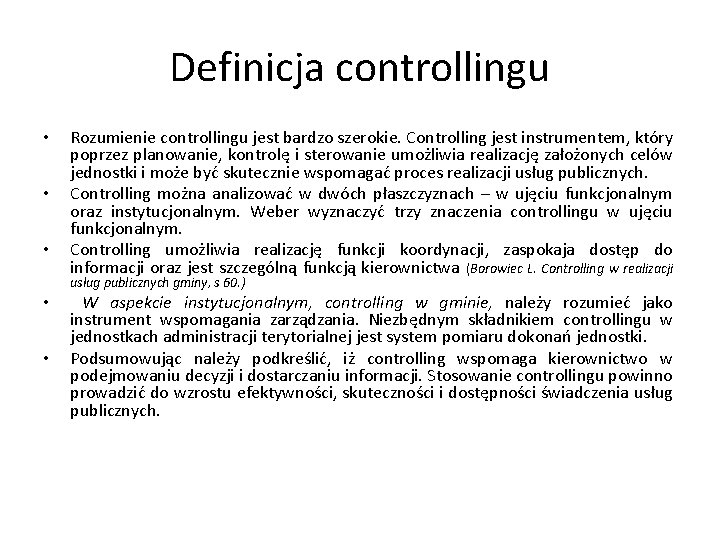 Definicja controllingu

• Rozumienie controllingu jest bardzo szerokie. Controlling jest instrumentem, który poprzez planowanie, kontrolę i sterowanie umożliwia realizację założonych celów jednostki i może być skutecznie wspomagać proces realizacji usług publicznych.

• Controlling można analizować w dwóch płaszczyznach – w ujęciu funkcjonalnym oraz instytucjonalnym. Weber wyznaczyć trzy znaczenia controllingu w ujęciu funkcjonalnym.

• Controlling umożliwia realizację funkcji koordynacji, zaspokaja dostęp do informacji oraz jest szczególną funkcją kierownictwa (Borowiec L. Controlling w realizacji usług publicznych gminy, s 60.)

• W aspekcie instytucjonalnym, controlling w gminie, należy rozumieć jako instrument wspomagania zarządzania. Niezbędnym składnikiem controllingu w jednostkach administracji terytorialnej jest system pomiaru dokonań jednostki.

• Podsumowując należy podkreślić, iż controlling wspomaga kierownictwo w podejmowaniu decyzji i dostarczaniu informacji. Stosowanie controllingu powinno prowadzić do wzrostu efektywności, skuteczności i dostępności świadczenia usług publicznych.